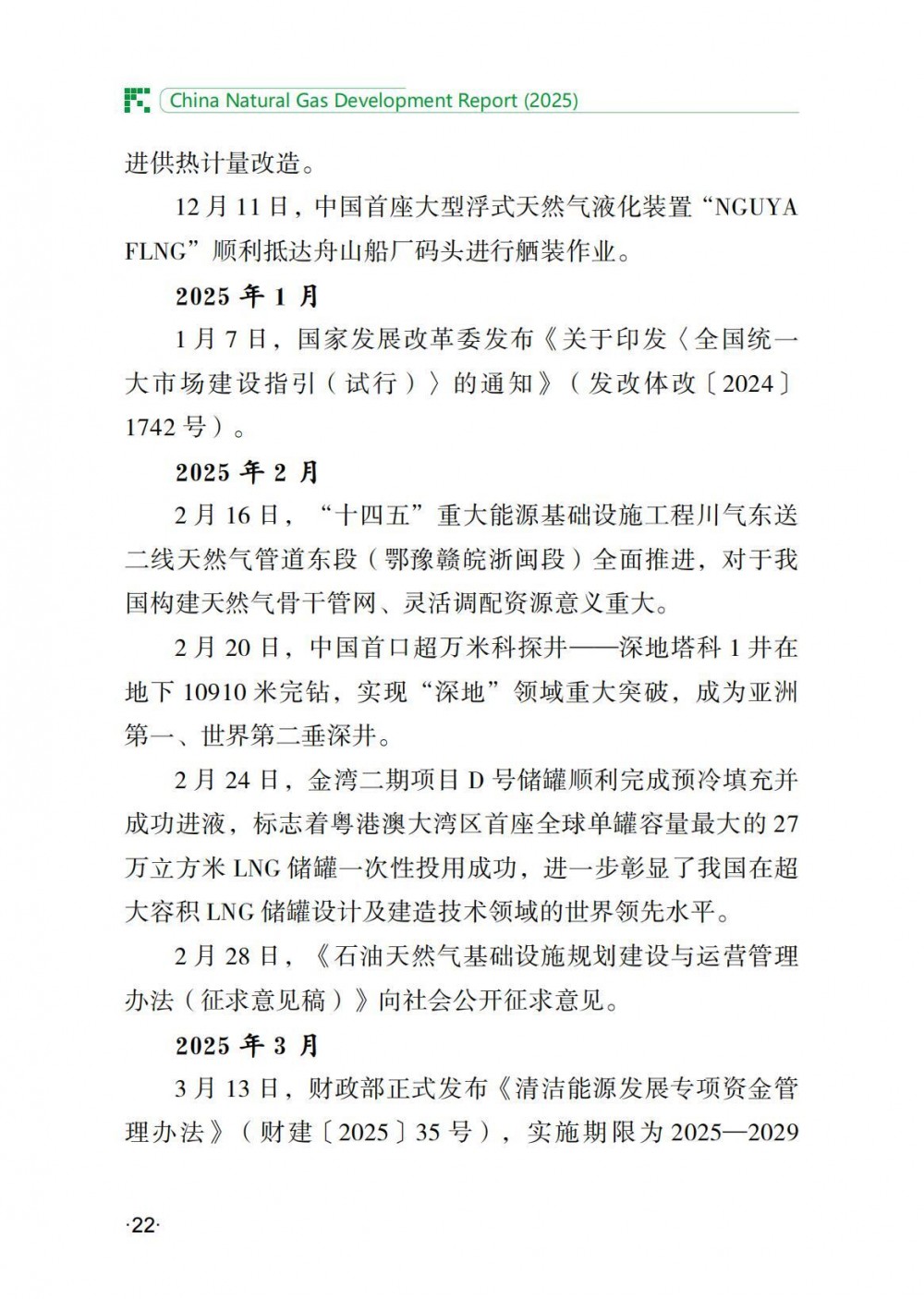 China Natural Gas Development Report (2025)

进供热计量改造。

12月11日，中国首座大型浮式天然气液化装置“NGUYA FLNG”顺利抵达舟山船厂码头进行舾装作业。

2025年1月

1月7日，国家发展改革委发布《关于印发〈全国统一大市场建设指引（试行）〉的通知》（发改体改〔2024〕1742号）。

2025年2月

2月16日，“十四五”重大能源基础设施工程川气东送二线天然气管道东段（鄂豫赣皖浙闽段）全面推进，对于我国构建天然气骨干管网、灵活调配资源意义重大。

2月20日，中国首口超万米科探井——深地塔科1井在地下10910米完钻，实现“深地”领域重大突破，成为亚洲第一、世界第二垂深井。

2月24日，金湾二期项目D号储罐顺利完成预冷填充并成功进液，标志着粤港澳大湾区首座全球单罐容量最大的27万立方米LNG储罐一次性投用成功，进一步彰显了我国在超大容积LNG储罐设计及建造技术领域的世界领先水平。

2月28日，《石油天然气基础设施规划建设与运营管理办法（征求意见稿）》向社会公开征求意见。

2025年3月

3月13日，财政部正式发布《清洁能源发展专项资金管理办法》（财建〔2025〕35号），实施期限为2025—2029

·22·